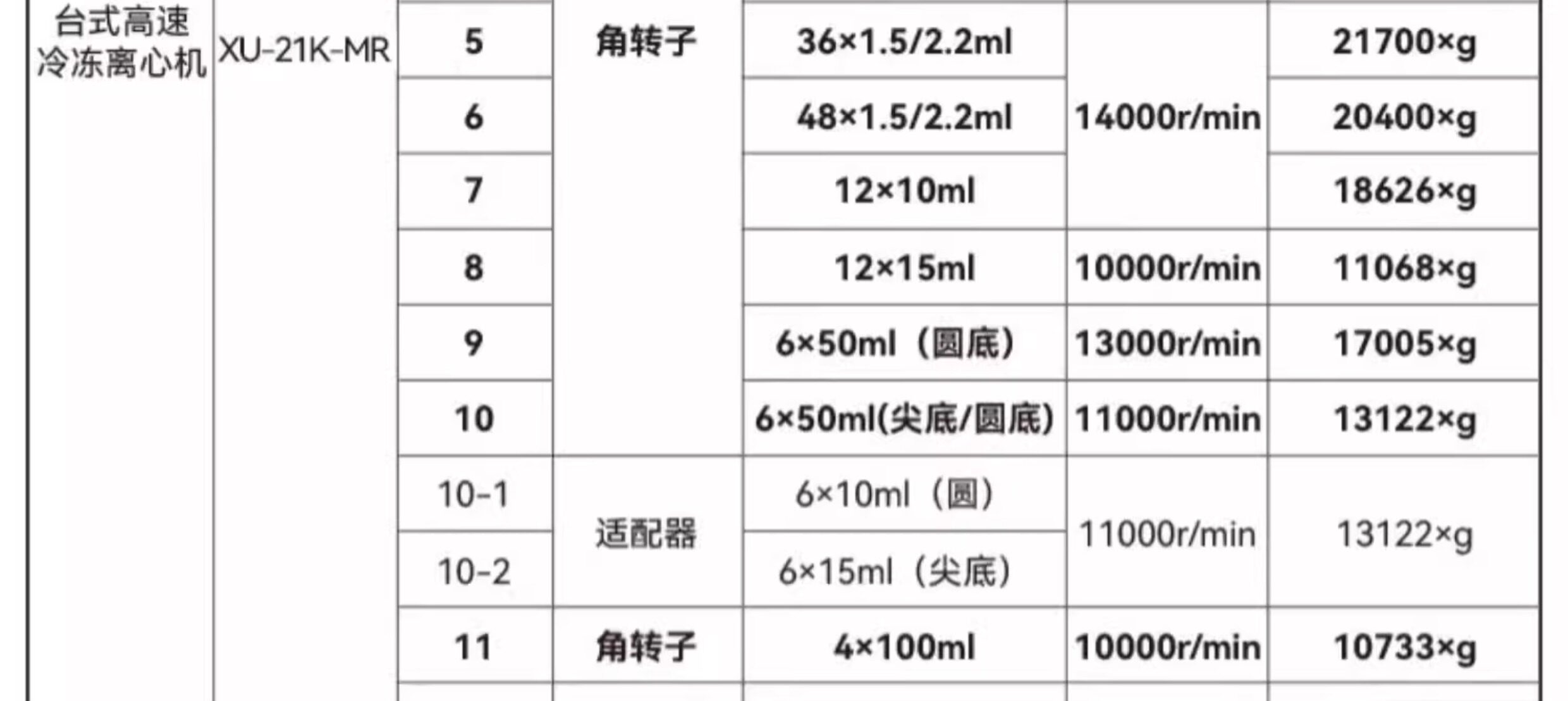 | 台式高速冷冻离心机 | XU-21K-MR | 5 | 角转子 | 36×1.5/2.2ml | 14000r/min | 21700×g |
|---|---|---|---|---|---|---|
| | | 6 | | 48×1.5/2.2ml | | 20400×g |
| | | 7 | | 12×10ml | | 18626×g |
| | | 8 | | 12×15ml | 10000r/min | 11068×g |
| | | 9 | | 6×50ml（圆底） | 13000r/min | 17005×g |
| | | 10 | | 6×50ml(尖底/圆底) | 11000r/min | 13122×g |
| | | 10-1 | 适配器 | 6×10ml（圆） | 11000r/min | 13122×g |
| | | 10-2 | | 6×15ml（尖底） | | |
| | | 11 | 角转子 | 4×100ml | 10000r/min | 10733×g |